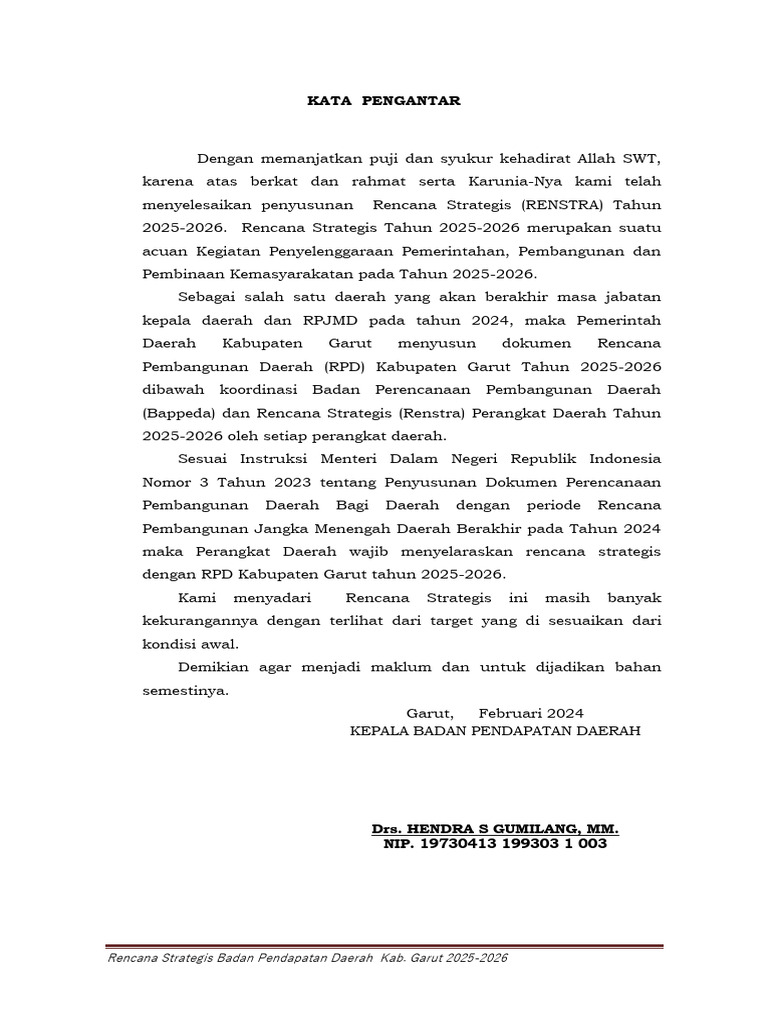 KATA PENGANTAR

Dengan memanjatkan puji dan syukur kehadirat Allah SWT, karena atas berkat dan rahmat serta Karunia-Nya kami telah menyelesaikan penyusunan Rencana Strategis (RENSTRA) Tahun 2025-2026. Rencana Strategis Tahun 2025-2026 merupakan suatu acuan Kegiatan Penyelenggaraan Pemerintahan, Pembangunan dan Pembinaan Kemasyarakatan pada Tahun 2025-2026.

Sebagai salah satu daerah yang akan berakhir masa jabatan kepala daerah dan RPJMD pada tahun 2024, maka Pemerintah Daerah Kabupaten Garut menyusun dokumen Rencana Pembangunan Daerah (RPD) Kabupaten Garut Tahun 2025-2026 dibawah koordinasi Badan Perencanaan Pembangunan Daerah (Bappeda) dan Rencana Strategis (Renstra) Perangkat Daerah Tahun 2025-2026 oleh setiap perangkat daerah.

Sesuai Instruksi Menteri Dalam Negeri Republik Indonesia Nomor 3 Tahun 2023 tentang Penyusunan Dokumen Perencanaan Pembangunan Daerah Bagi Daerah dengan periode Rencana Pembangunan Jangka Menengah Daerah Berakhir pada Tahun 2024 maka Perangkat Daerah wajib menyelaraskan rencana strategis dengan RPD Kabupaten Garut tahun 2025-2026.

Kami menyadari Rencana Strategis ini masih banyak kekurangannya dengan terlihat dari target yang di sesuaikan dari kondisi awal.

Demikian agar menjadi maklum dan untuk dijadikan bahan semestinya.

Garut, Februari 2024
KEPALA BADAN PENDAPATAN DAERAH

Drs. HENDRA S GUMILANG, MM.
NIP. 19730413 199303 1 003

Rencana Strategis Badan Pendapatan Daerah Kab. Garut 2025-2026